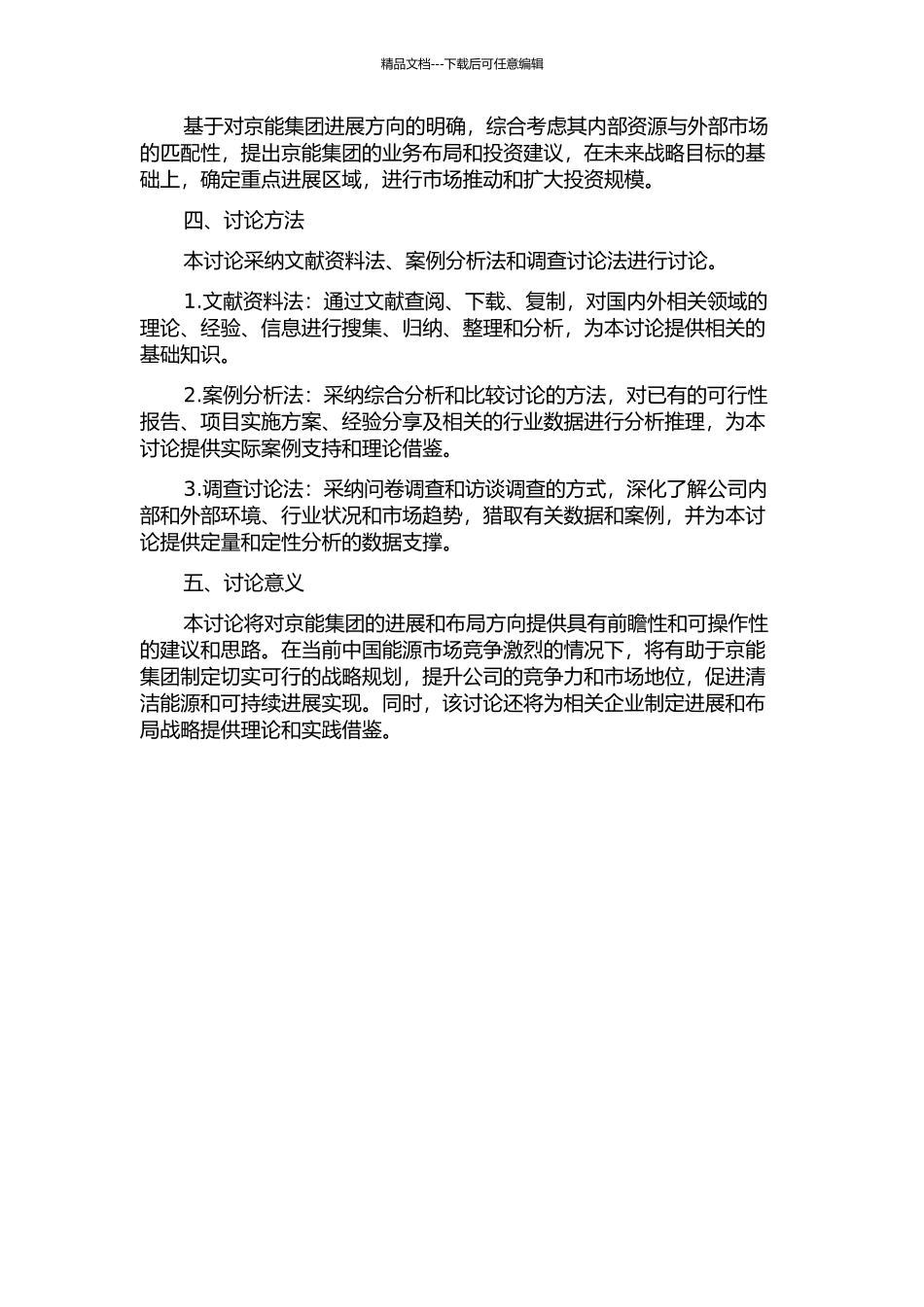 精品文档---下载后可任意编辑

基于对京能集团进展方向的明确，综合考虑其内部资源与外部市场的匹配性，提出京能集团的业务布局和投资建议，在未来战略目标的基础上，确定重点进展区域，进行市场推动和扩大投资规模。

四、讨论方法

本讨论采纳文献资料法、案例分析法和调查讨论法进行讨论。

1.文献资料法：通过文献查阅、下载、复制，对国内外相关领域的理论、经验、信息进行搜集、归纳、整理和分析，为本讨论提供相关的基础知识。

2.案例分析法：采纳综合分析和比较讨论的方法，对已有的可行性报告、项目实施方案、经验分享及相关的行业数据进行分析推理，为本讨论提供实际案例支持和理论借鉴。

3.调查讨论法：采纳问卷调查和访谈调查的方式，深化了解公司内部和外部环境、行业状况和市场趋势，猎取有关数据和案例，并为本讨论提供定量和定性分析的数据支撑。

五、讨论意义

本讨论将对京能集团的进展和布局方向提供具有前瞻性和可操作性的建议和思路。在当前中国能源市场竞争激烈的情况下，将有助于京能集团制定切实可行的战略规划，提升公司的竞争力和市场地位，促进清洁能源和可持续进展实现。同时，该讨论还将为相关企业制定进展和布局战略提供理论和实践借鉴。